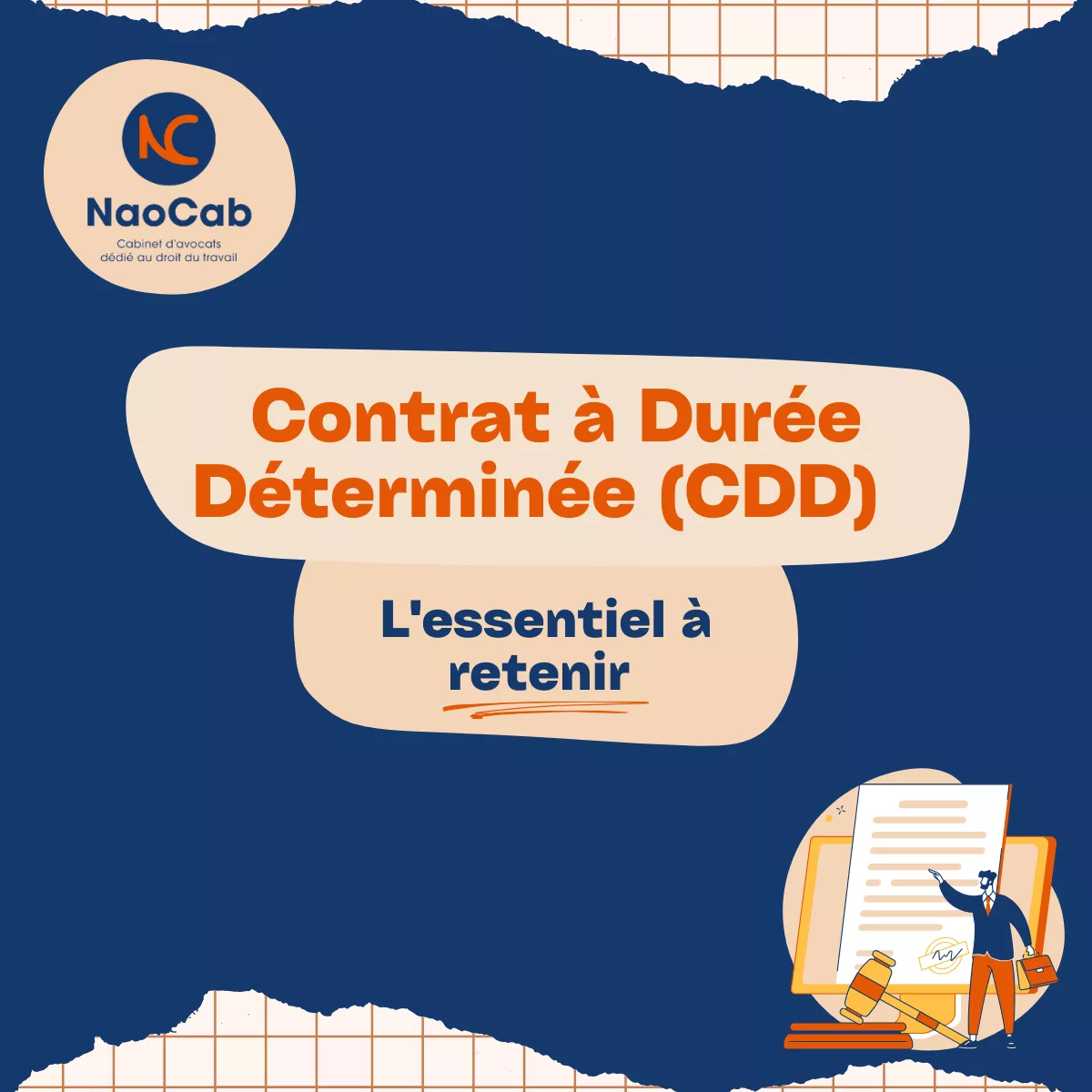 NC
NaoCab
Cabinet d'avocats dédié au droit du travail

Contrat à Durée Déterminée (CDD)

L'essentiel à retenir